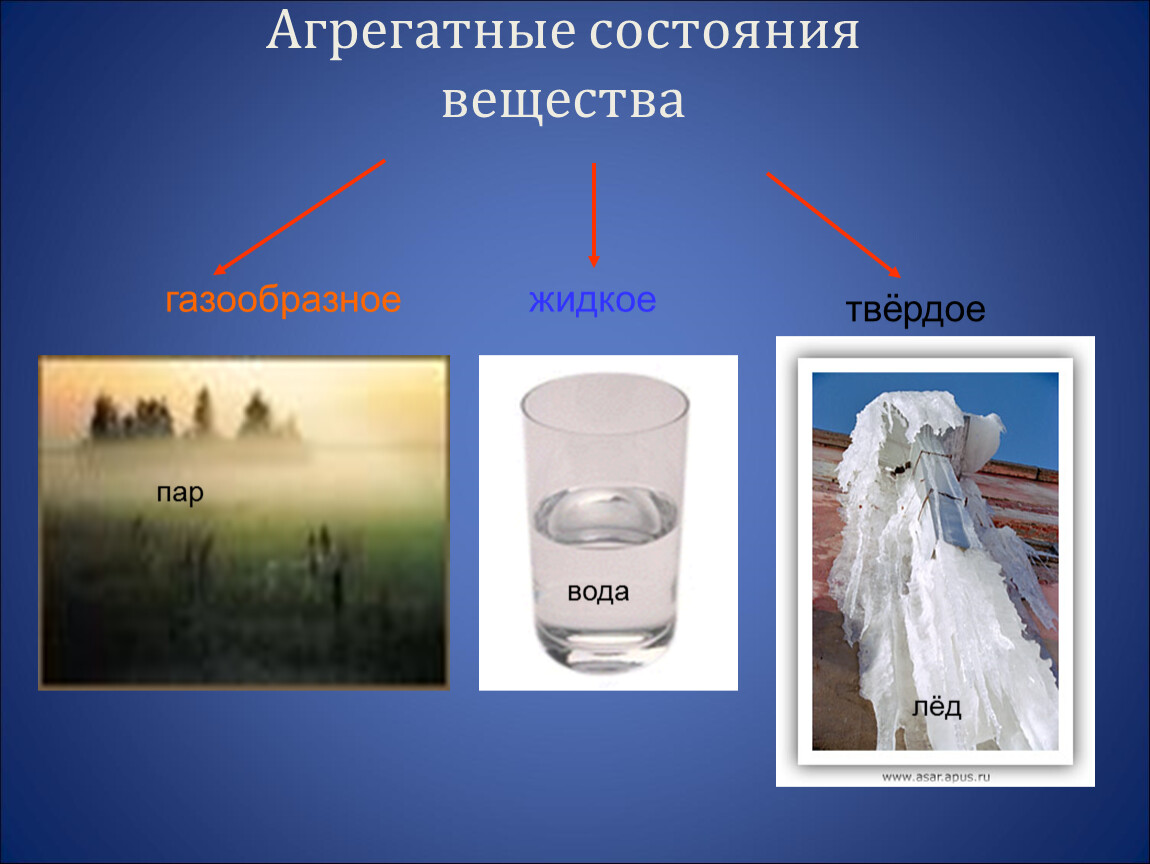 Агрегатные состояния вещества

газообразное

жидкое

твёрдое

пар

вода

лёд

www.asar.apus.ru